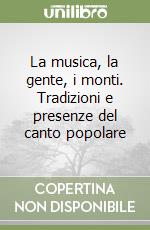 unilibro

La musica, la gente, i monti. Tradizioni e presenze del canto popolare

COPERTINA NON DISPONIBILE